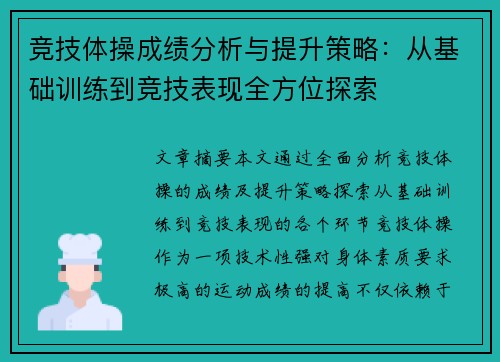 竞技体操成绩分析与提升策略：从基础训练到竞技表现全方位探索

文章摘要本文通过全面分析竞技体操的成绩及提升策略探索从基础训练到竞技表现的各个环节竞技体操作为一项技术性强对身体素质要求极高的运动成绩的提高不仅依赖于